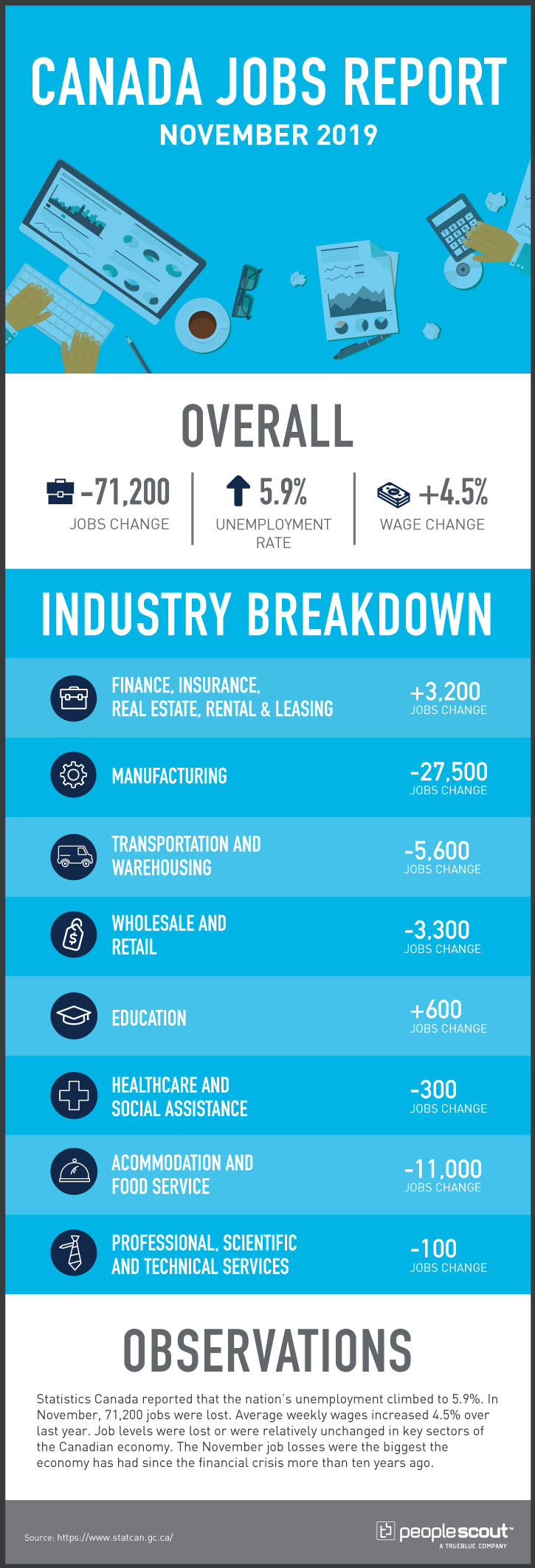 CANADA JOBS REPORT
NOVEMBER 2019

OVERALL

-71,200
JOBS CHANGE

5.9%
UNEMPLOYMENT RATE

+4.5%
WAGE CHANGE

INDUSTRY BREAKDOWN

FINANCE, INSURANCE, REAL ESTATE, RENTAL & LEASING
+3,200
JOBS CHANGE

MANUFACTURING
-27,500
JOBS CHANGE

TRANSPORTATION AND WAREHOUSING
-5,600
JOBS CHANGE

WHOLESALE AND RETAIL
-3,300
JOBS CHANGE

EDUCATION
+600
JOBS CHANGE

HEALTHCARE AND SOCIAL ASSISTANCE
-300
JOBS CHANGE

ACOMMODATION AND FOOD SERVICE
-11,000
JOBS CHANGE

PROFESSIONAL, SCIENTIFIC AND TECHNICAL SERVICES
-100
JOBS CHANGE

OBSERVATIONS

Statistics Canada reported that the nation's unemployment climbed to 5.9%. In November, 71,200 jobs were lost. Average weekly wages increased 4.5% over last year. Job levels were lost or were relatively unchanged in key sectors of the Canadian economy. The November job losses were the biggest the economy has had since the financial crisis more than ten years ago.

Source: https://www.statcan.gc.ca/

peoplescout
A TRUEBLUE COMPANY